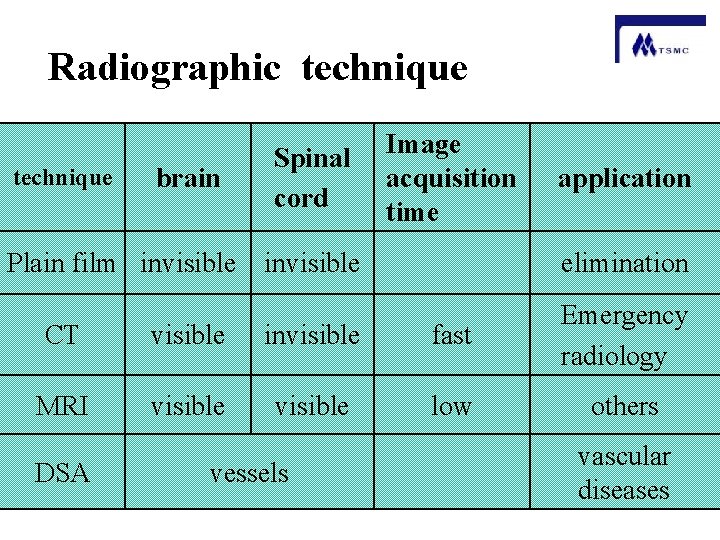 TSMC

Radiographic technique

| technique | brain | Spinal cord | Image acquisition time | application |
|---|---|---|---|---|
| Plain film | invisible | invisible | | elimination |
| CT | visible | invisible | fast | Emergency radiology |
| MRI | visible | visible | low | others |
| DSA | vessels | | | vascular diseases |